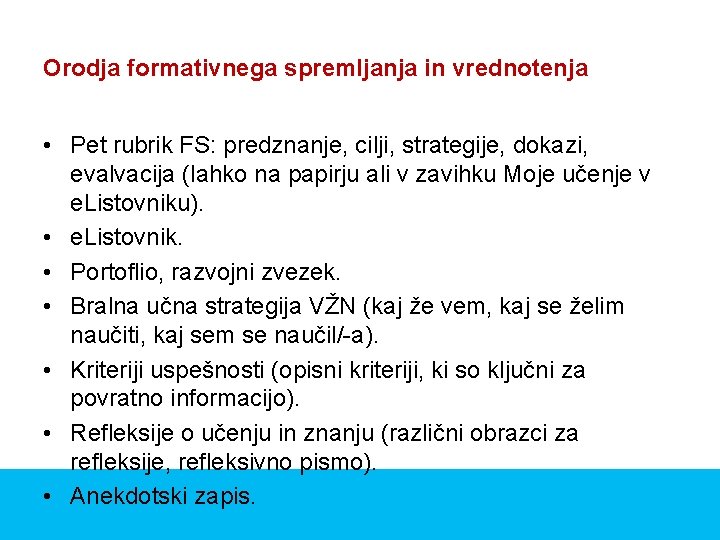 Orodja formativnega spremljanja in vrednotenja

• Pet rubrik FS: predznanje, cilji, strategije, dokazi, evalvacija (lahko na papirju ali v zavihku Moje učenje v eListovniku).
• eListovnik.
• Portoflio, razvojni zvezek.
• Bralna učna strategija VŽN (kaj že vem, kaj se želim naučiti, kaj sem se naučil/-a).
• Kriteriji uspešnosti (opisni kriteriji, ki so ključni za povratno informacijo).
• Refleksije o učenju in znanju (različni obrazci za refleksije, refleksivno pismo).
• Anekdotski zapis.